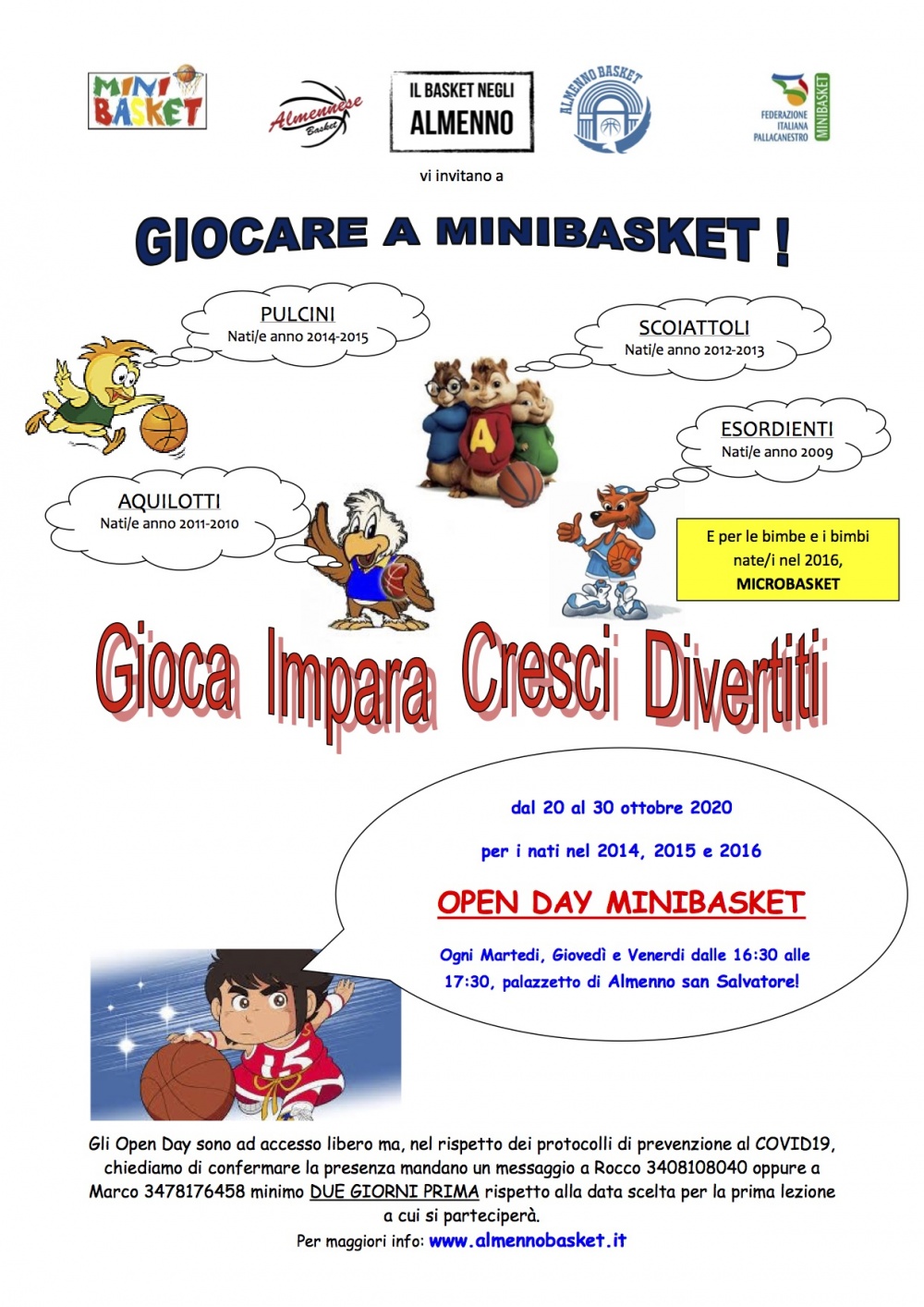 MINI BASKET

Almennese Basket

IL BASKET NEGLI ALMENNO

ALMENNO BASKET

FEDERAZIONE ITALIANA PALLACANESTRO MINIBASKET

vi invitano a

GIOCARE A MINIBASKET !

PULCINI
Nati/e anno 2014-2015

SCOIATTOLI
Nati/e anno 2012-2013

ESORDIENTI
Nati/e anno 2009

AQUILOTTI
Nati/e anno 2011-2010

A

E per le bimbe e i bimbi nate/i nel 2016, MICROBASKET

Gioca Impara Cresci Divertiti

dal 20 al 30 ottobre 2020

per i nati nel 2014, 2015 e 2016

OPEN DAY MINIBASKET

Ogni Martedì, Giovedì e Venerdì dalle 16:30 alle 17:30, palazzetto di Almenno san Salvatore!

15

Gli Open Day sono ad accesso libero ma, nel rispetto dei protocolli di prevenzione al COVID19, chiediamo di confermare la presenza mandano un messaggio a Rocco 3408108040 oppure a Marco 3478176458 minimo DUE GIORNI PRIMA rispetto alla data scelta per la prima lezione a cui si parteciperà.

Per maggiori info: www.almennobasket.it